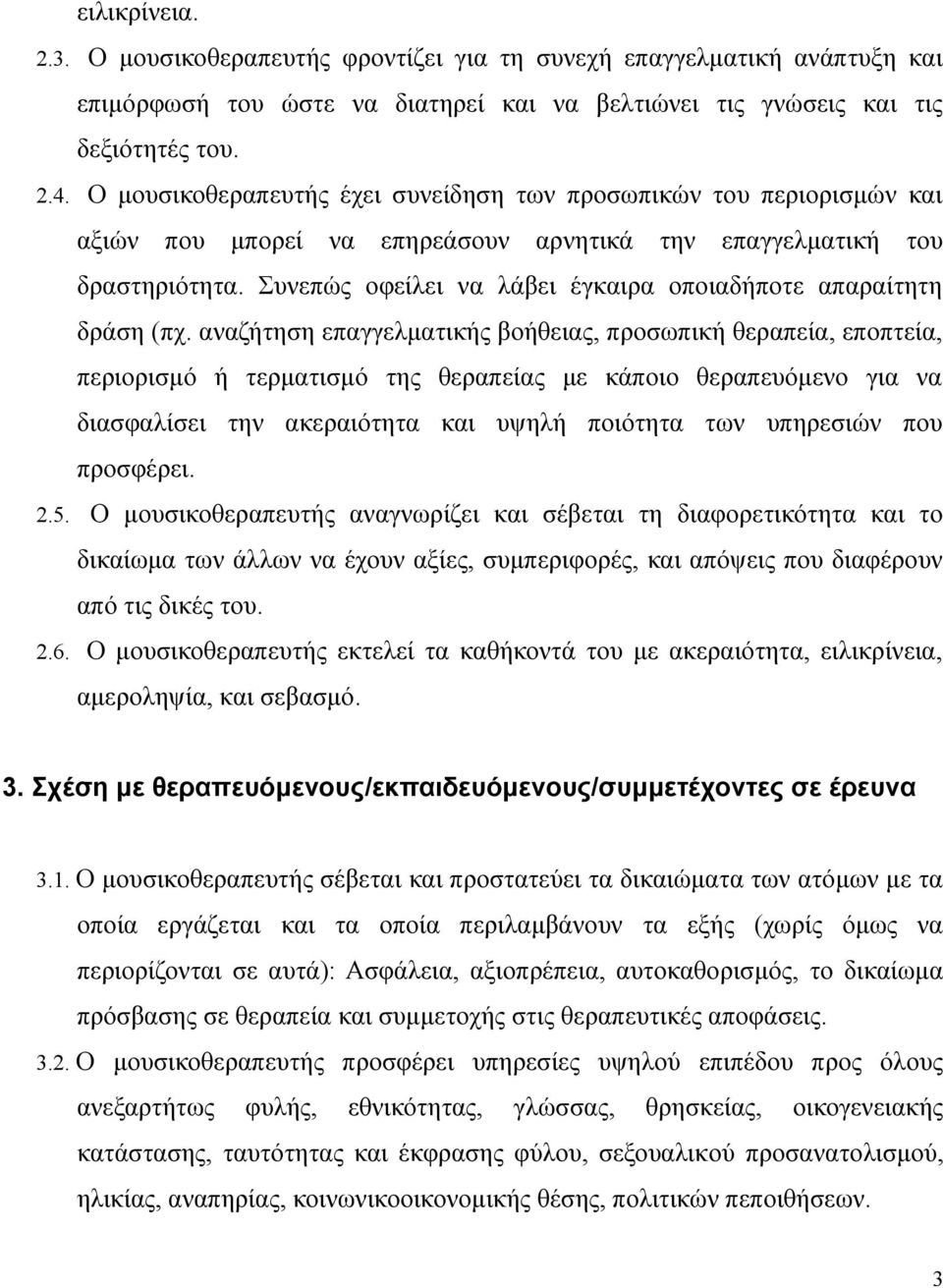 ειλικρίνεια.

2.3. Ο μουσικοθεραπευτής φροντίζει για τη συνεχή επαγγελματική ανάπτυξη και επιμόρφωσή του ώστε να διατηρεί και να βελτιώνει τις γνώσεις και τις δεξιότητές του.

2.4. Ο μουσικοθεραπευτής έχει συνείδηση των προσωπικών του περιορισμών και αξιών που μπορεί να επηρεάσουν αρνητικά την επαγγελματική του δραστηριότητα. Συνεπώς οφείλει να λάβει έγκαιρα οποιαδήποτε απαραίτητη δράση (πχ. αναζήτηση επαγγελματικής βοήθειας, προσωπική θεραπεία, εποπτεία, περιορισμό ή τερματισμό της θεραπείας με κάποιο θεραπευόμενο για να διασφαλίσει την ακεραιότητα και υψηλή ποιότητα των υπηρεσιών που προσφέρει.

2.5. Ο μουσικοθεραπευτής αναγνωρίζει και σέβεται τη διαφορετικότητα και το δικαίωμα των άλλων να έχουν αξίες, συμπεριφορές, και απόψεις που διαφέρουν από τις δικές του.

2.6. Ο μουσικοθεραπευτής εκτελεί τα καθήκοντά του με ακεραιότητα, ειλικρίνεια, αμεροληψία, και σεβασμό.

3. Σχέση με θεραπευόμενους/εκπαιδευόμενους/συμμετέχοντες σε έρευνα

3.1. Ο μουσικοθεραπευτής σέβεται και προστατεύει τα δικαιώματα των ατόμων με τα οποία εργάζεται και τα οποία περιλαμβάνουν τα εξής (χωρίς όμως να περιορίζονται σε αυτά): Ασφάλεια, αξιοπρέπεια, αυτοκαθορισμός, το δικαίωμα πρόσβασης σε θεραπεία και συμμετοχής στις θεραπευτικές αποφάσεις.

3.2. Ο μουσικοθεραπευτής προσφέρει υπηρεσίες υψηλού επιπέδου προς όλους ανεξαρτήτως φυλής, εθνικότητας, γλώσσας, θρησκείας, οικογενειακής κατάστασης, ταυτότητας και έκφρασης φύλου, σεξουαλικού προσανατολισμού, ηλικίας, αναπηρίας, κοινωνικοοικονομικής θέσης, πολιτικών πεποιθήσεων.

3